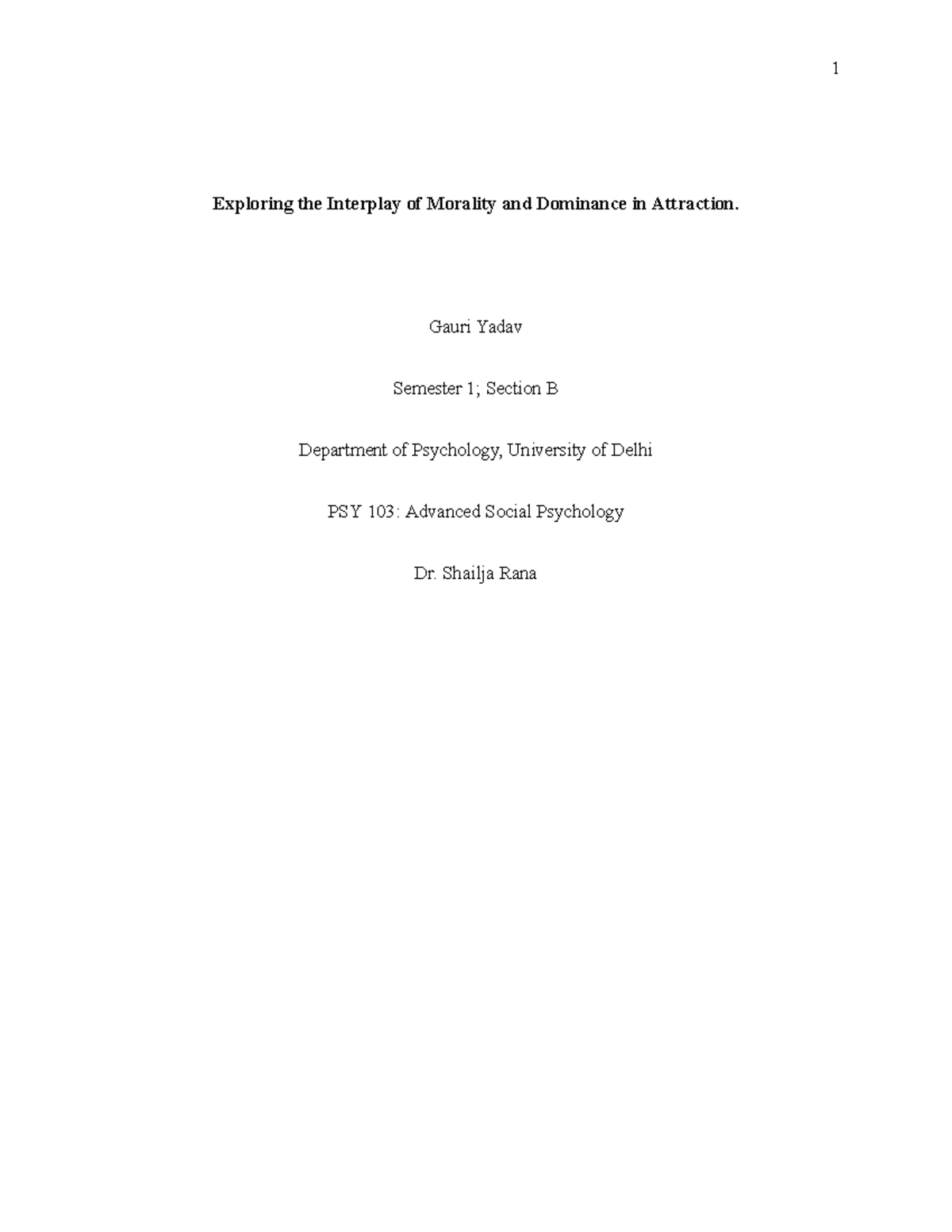 1

Exploring the Interplay of Morality and Dominance in Attraction.

Gauri Yadav

Semester 1; Section B

Department of Psychology, University of Delhi

PSY 103: Advanced Social Psychology

Dr. Shailja Rana